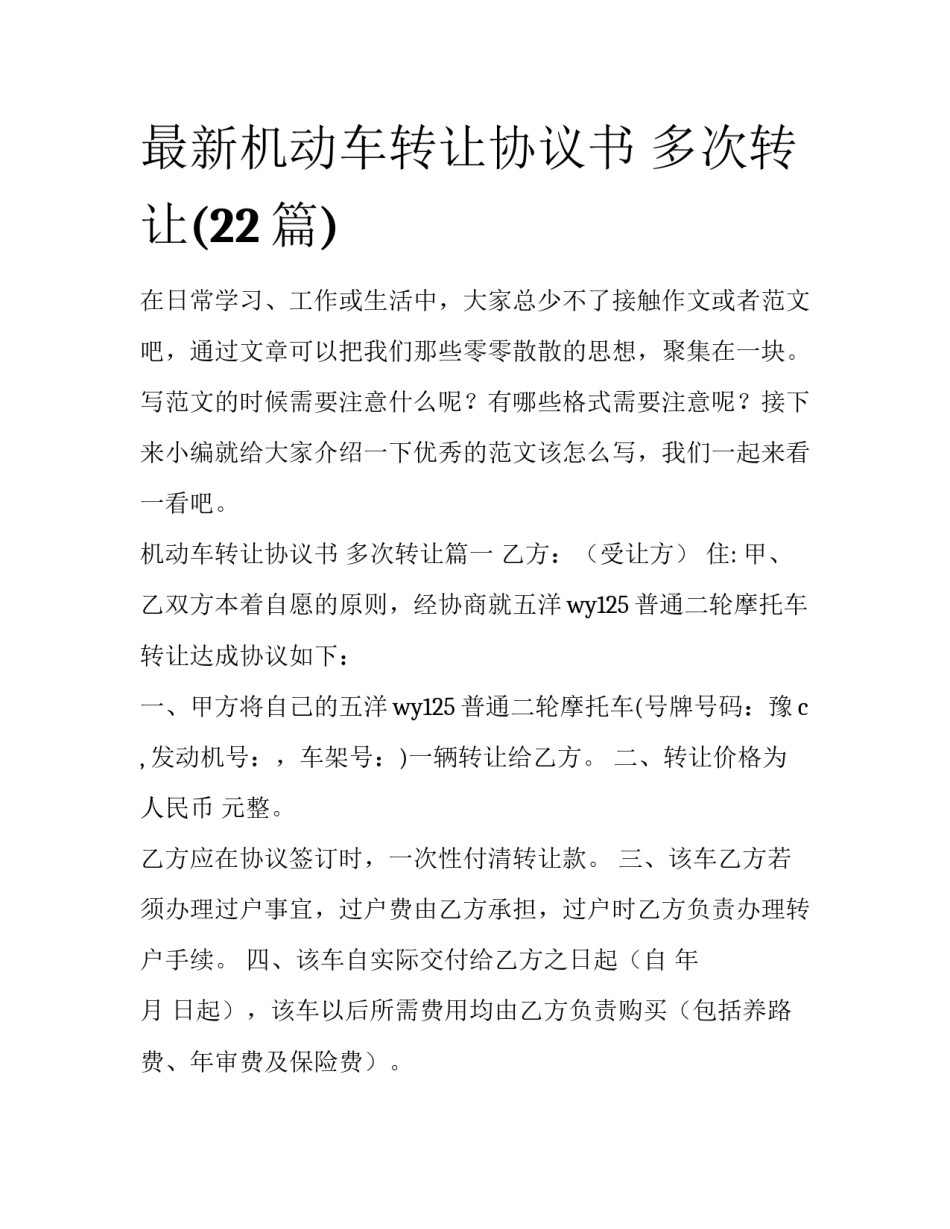 最新机动车转让协议书 多次转让(22 篇)

在日常学习、工作或生活中，大家总少不了接触作文或者范文吧，通过文章可以把我们那些零零散散的思想，聚集在一块。写范文的时候需要注意什么呢？有哪些格式需要注意呢？接下来小编就给大家介绍一下优秀的范文该怎么写，我们一起来看一看吧。

机动车转让协议书 多次转让篇一 乙方：（受让方） 住: 甲、乙双方本着自愿的原则，经协商就五洋 wy125 普通二轮摩托车转让达成协议如下：

一、甲方将自己的五洋 wy125 普通二轮摩托车(号牌号码：豫 c , 发动机号：，车架号：)一辆转让给乙方。 二、转让价格为人民币 元整。

乙方应在协议签订时，一次性付清转让款。 三、该车乙方若须办理过户事宜，过户费由乙方承担，过户时乙方负责办理转户手续。 四、该车自实际交付给乙方之日起（自 年 月 日起），该车以后所需费用均由乙方负责购买（包括养路费、年审费及保险费）。